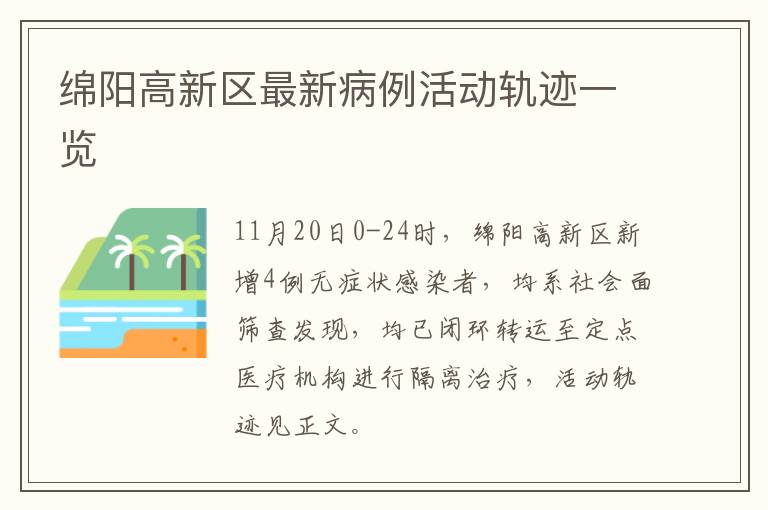 绵阳高新区最新病例活动轨迹一览

11月20日0-24时，绵阳高新区新增4例无症状感染者，均系社会面筛查发现，均已闭环转运至定点医疗机构进行隔离治疗，活动轨迹见正文。